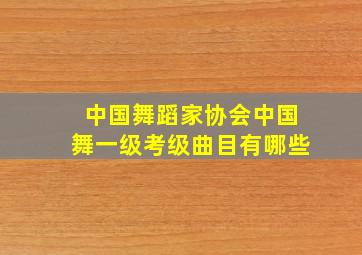 中国舞蹈家协会中国舞一级考级曲目有哪些